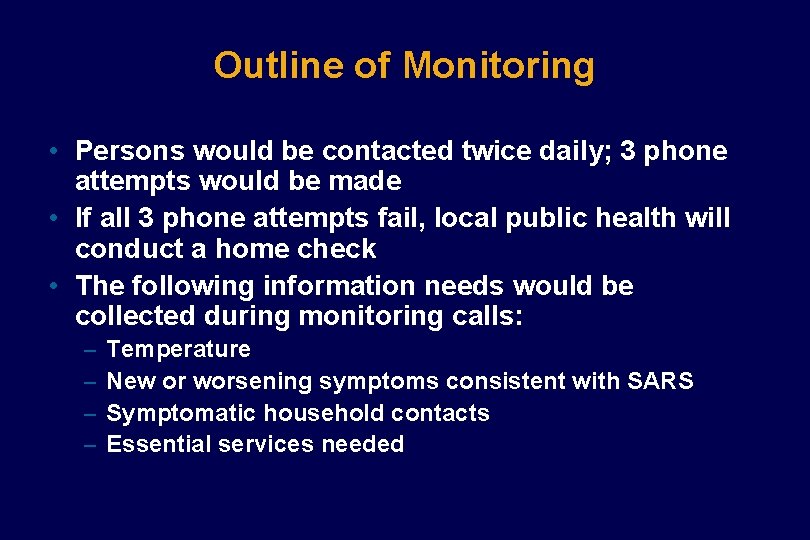 Outline of Monitoring

• Persons would be contacted twice daily; 3 phone attempts would be made

• If all 3 phone attempts fail, local public health will conduct a home check

• The following information needs would be collected during monitoring calls:

– Temperature

– New or worsening symptoms consistent with SARS

– Symptomatic household contacts

– Essential services needed